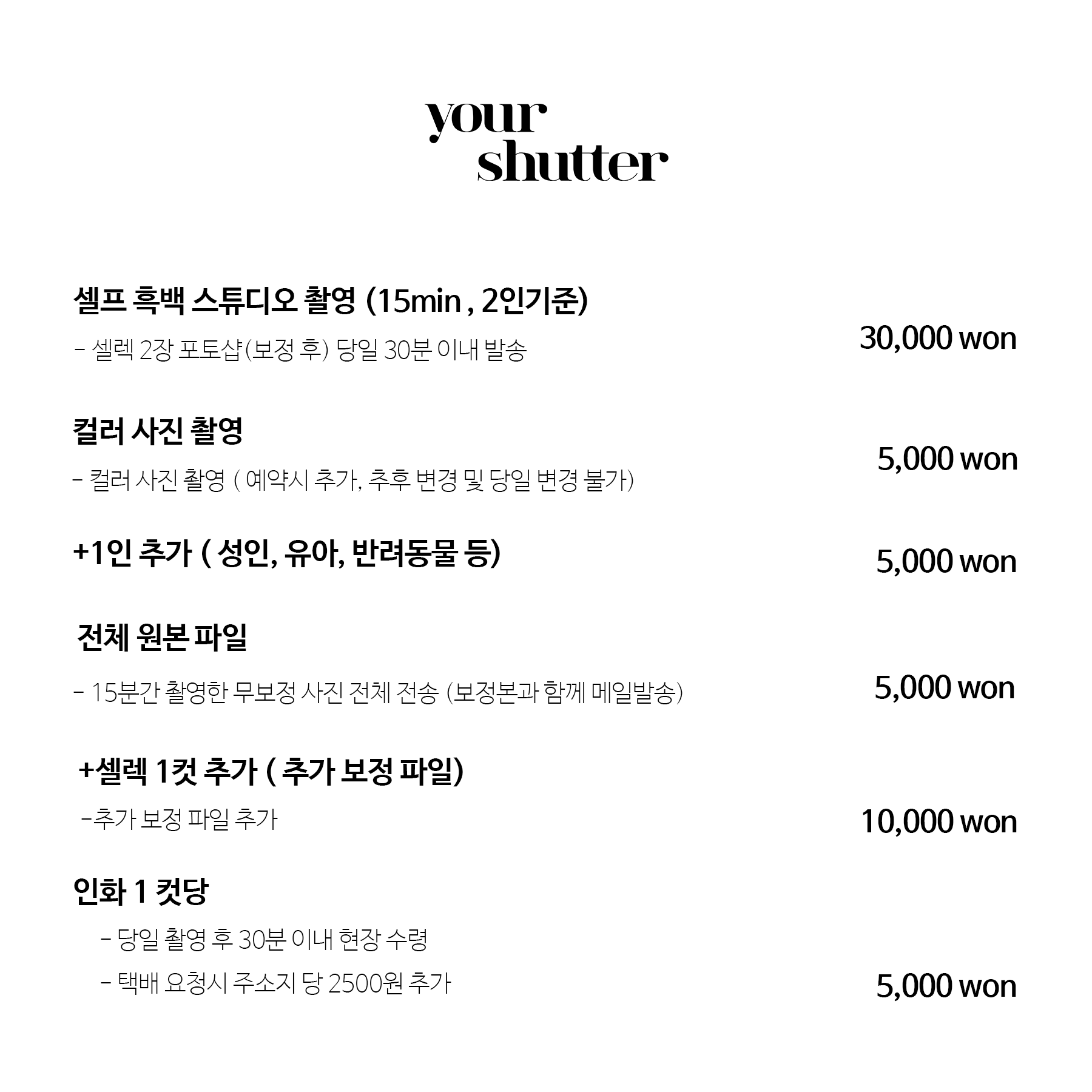 your
shutter

셀프 흑백 스튜디오 촬영 (15min , 2인기준)
- 셀렉 2장 포토샵(보정 후) 당일 30분 이내 발송
30,000 won

컬러 사진 촬영
- 컬러 사진 촬영 ( 예약시 추가, 추후 변경 및 당일 변경 불가)
5,000 won

+1인 추가 ( 성인, 유아, 반려동물 등)
5,000 won

전체 원본 파일
- 15분간 촬영한 무보정 사진 전체 전송 (보정본과 함께 메일발송)
5,000 won

+셀렉 1컷 추가 ( 추가 보정 파일)
-추가 보정 파일 추가
10,000 won

인화 1 컷당
- 당일 촬영 후 30분 이내 현장 수령
- 택배 요청시 주소지 당 2500원 추가
5,000 won